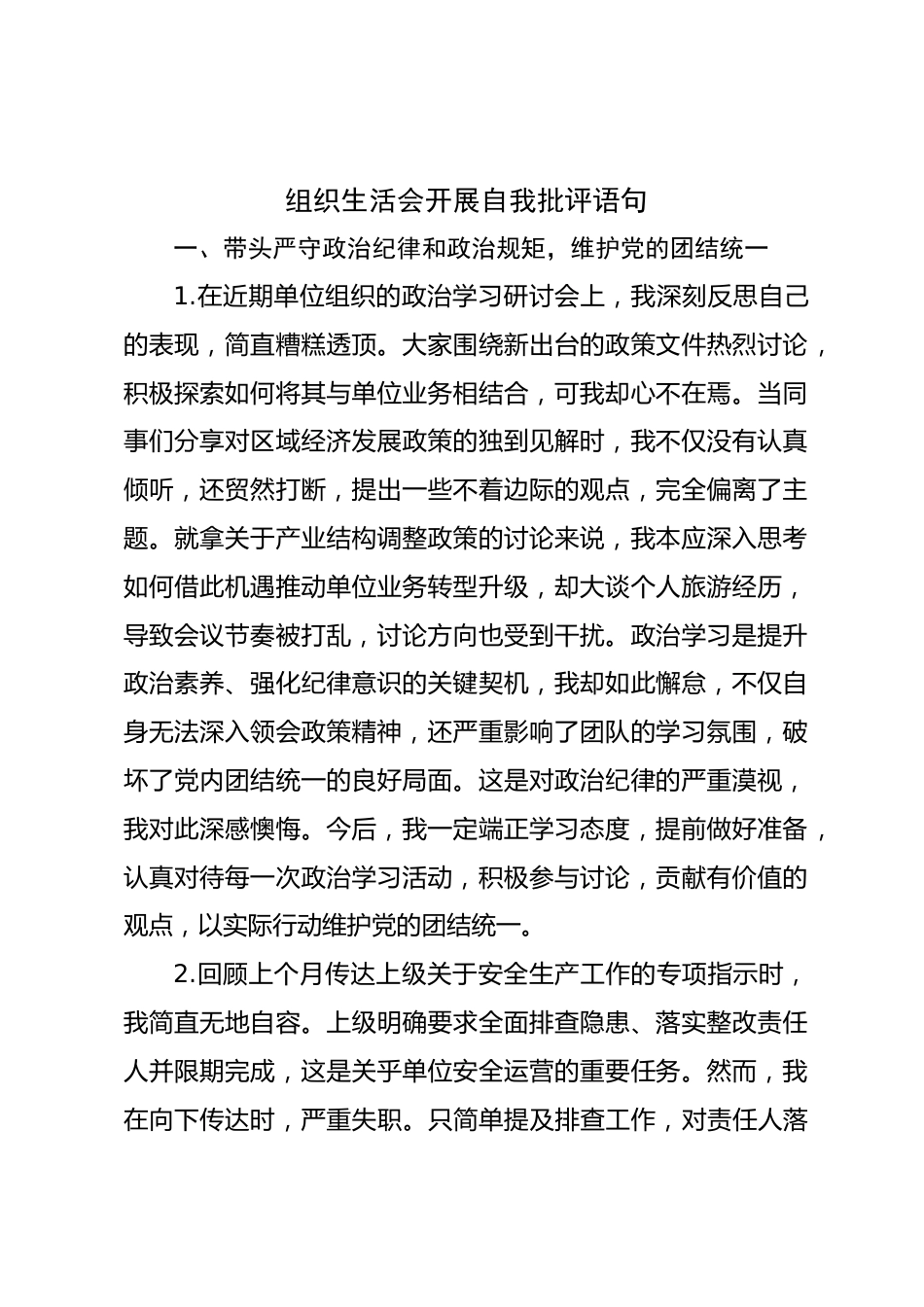 组织生活会开展自我批评语句

一、带头严守政治纪律和政治规矩，维护党的团结统一

1.在近期单位组织的政治学习研讨会上，我深刻反思自己的表现，简直糟糕透顶。大家围绕新出台的政策文件热烈讨论，积极探索如何将其与单位业务相结合，可我却心不在焉。当同事们分享对区域经济发展政策的独到见解时，我不仅没有认真倾听，还贸然打断，提出一些不着边际的观点，完全偏离了主题。就拿关于产业结构调整政策的讨论来说，我本应深入思考如何借此机遇推动单位业务转型升级，却大谈个人旅游经历，导致会议节奏被打乱，讨论方向也受到干扰。政治学习是提升政治素养、强化纪律意识的关键契机，我却如此懈怠，不仅自身无法深入领会政策精神，还严重影响了团队的学习氛围，破坏了党内团结统一的良好局面。这是对政治纪律的严重漠视，我对此深感懊悔。今后，我一定端正学习态度，提前做好准备，认真对待每一次政治学习活动，积极参与讨论，贡献有价值的观点，以实际行动维护党的团结统一。

2.回顾上个月传达上级关于安全生产工作的专项指示时，我简直无地自容。上级明确要求全面排查隐患、落实整改责任人并限期完成，这是关乎单位安全运营的重要任务。然而，我在向下传达时，严重失职。只简单提及排查工作，对责任人落